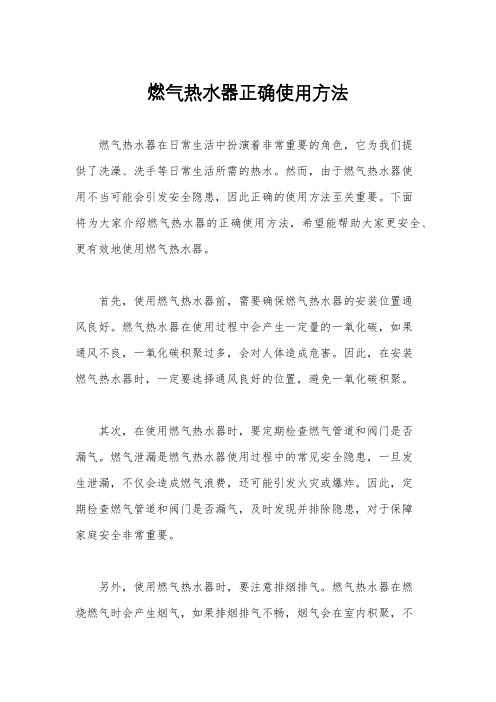 燃气热水器正确使用方法

燃气热水器在日常生活中扮演着非常重要的角色，它为我们提供了洗澡、洗手等日常生活所需的热水。然而，由于燃气热水器使用不当可能会引发安全隐患，因此正确的使用方法至关重要。下面将为大家介绍燃气热水器的正确使用方法，希望能帮助大家更安全、更有效地使用燃气热水器。

首先，使用燃气热水器前，需要确保燃气热水器的安装位置通风良好。燃气热水器在使用过程中会产生一定量的一氧化碳，如果通风不良，一氧化碳积聚过多，会对人体造成危害。因此，在安装燃气热水器时，一定要选择通风良好的位置，避免一氧化碳积聚。

其次，在使用燃气热水器时，要定期检查燃气管道和阀门是否漏气。燃气泄漏是燃气热水器使用过程中的常见安全隐患，一旦发生泄漏，不仅会造成燃气浪费，还可能引发火灾或爆炸。因此，定期检查燃气管道和阀门是否漏气，及时发现并排除隐患，对于保障家庭安全非常重要。

另外，使用燃气热水器时，要注意排烟排气。燃气热水器在燃烧燃气时会产生烟气，如果排烟排气不畅，烟气会在室内积聚，不